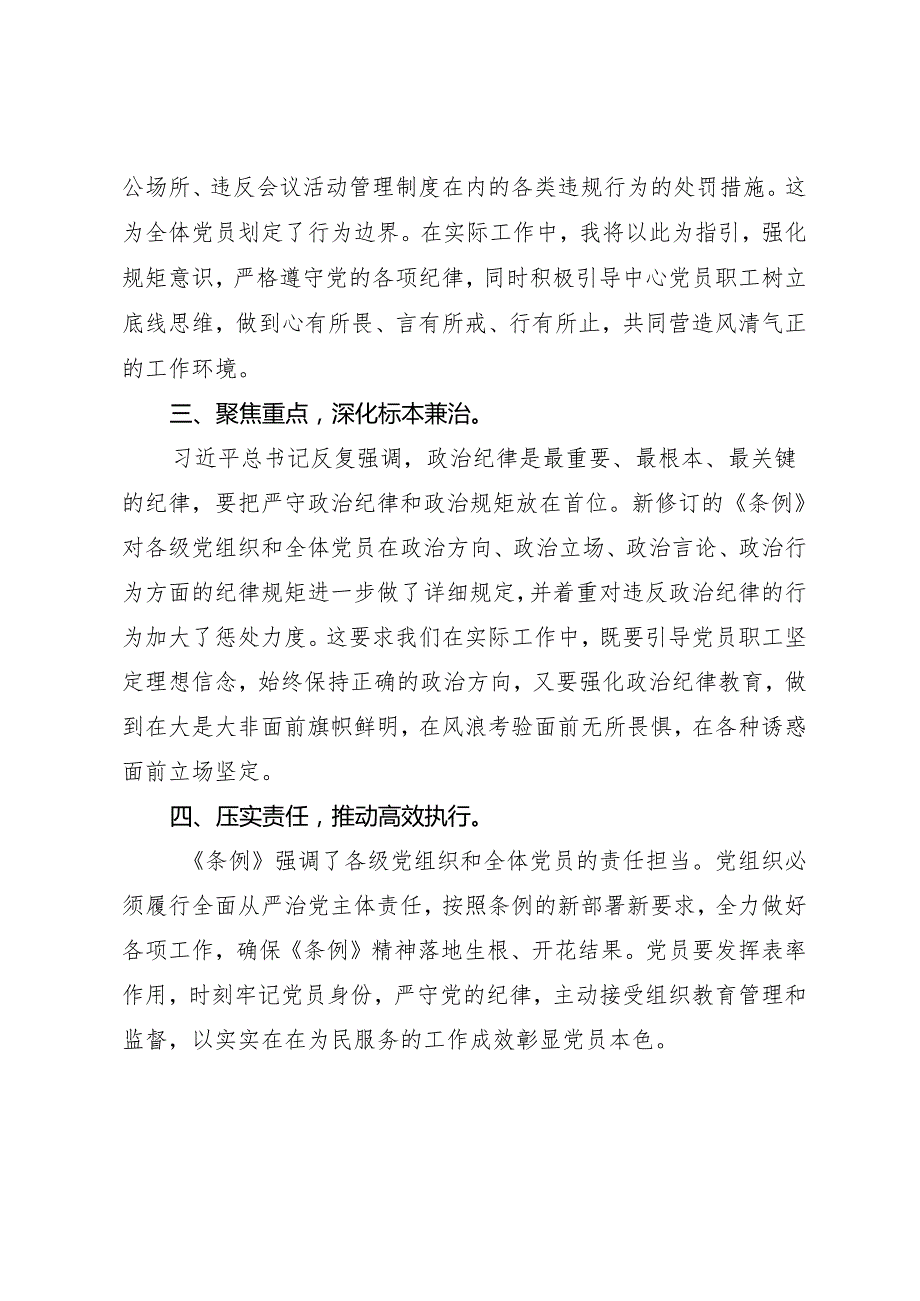 公场所、违反会议活动管理制度在内的各类违规行为的处罚措施。这为全体党员划定了行为边界。在实际工作中，我将以此为指引，强化规矩意识，严格遵守党的各项纪律，同时积极引导中心党员职工树立底线思维，做到心有所畏、言有所戒、行有所止，共同营造风清气正的工作环境。

三、聚焦重点，深化标本兼治。

习近平总书记反复强调，政治纪律是最重要、最根本、最关键的纪律，要把严守政治纪律和政治规矩放在首位。新修订的《条例》对各级党组织和全体党员在政治方向、政治立场、政治言论、政治行为方面的纪律规矩进一步做了详细规定，并着重对违反政治纪律的行为加大了惩处力度。这要求我们在实际工作中，既要引导党员职工坚定理想信念，始终保持正确的政治方向，又要强化政治纪律教育，做到在大是大非面前旗帜鲜明，在风浪考验面前无所畏惧，在各种诱惑面前立场坚定。

四、压实责任，推动高效执行。

《条例》强调了各级党组织和全体党员的责任担当。党组织必须履行全面从严治党主体责任，按照条例的新部署新要求，全力做好各项工作，确保《条例》精神落地生根、开花结果。党员要发挥表率作用，时刻牢记党员身份，严守党的纪律，主动接受组织教育管理和监督，以实实在在为民服务的工作成效彰显党员本色。